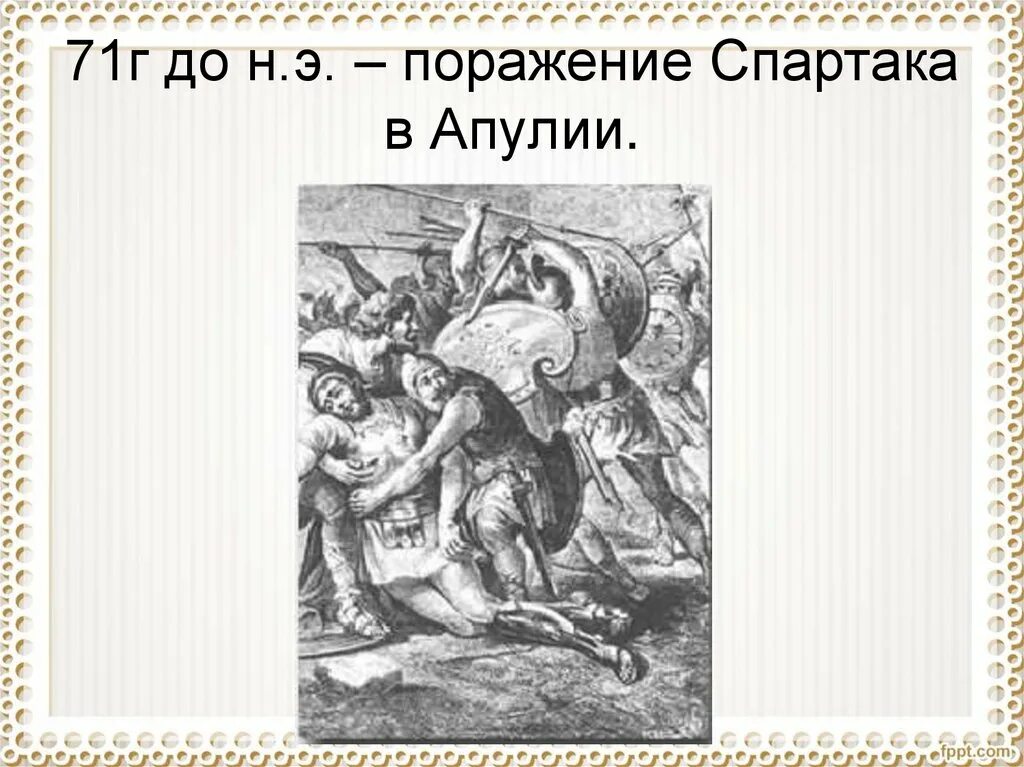 71г до н.э. – поражение Спартака в Апулии.

fppt.com